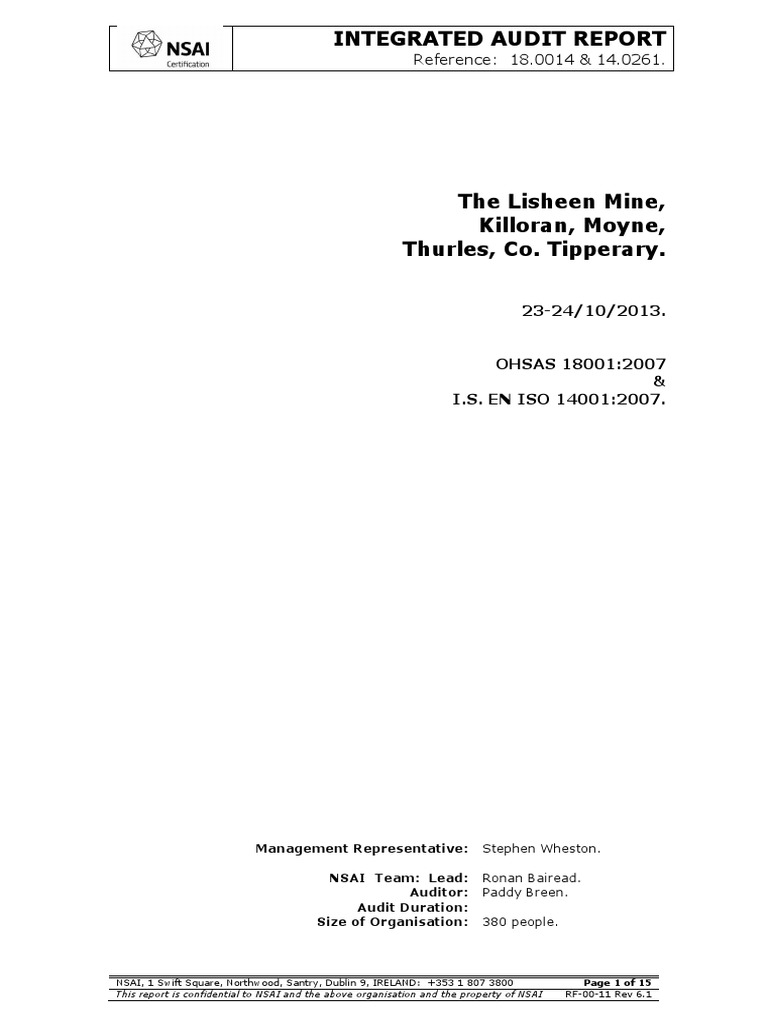 NSAI
Certification

INTEGRATED AUDIT REPORT
Reference: 18.0014 & 14.0261.

The Lisheen Mine,
Killoran, Moyne,
Thurles, Co. Tipperary.

23-24/10/2013.

OHSAS 18001:2007
&
I.S. EN ISO 14001:2007.

Management Representative: Stephen Wheston.

NSAI Team: Lead: Ronan Bairead.
Auditor: Paddy Breen.
Audit Duration:
Size of Organisation: 380 people.

NSAI, 1 Swift Square, Northwood, Santry, Dublin 9, IRELAND: +353 1 807 3800 Page 1 of 15
This report is confidential to NSAI and the above organisation and the property of NSAI RF-00-11 Rev 6.1